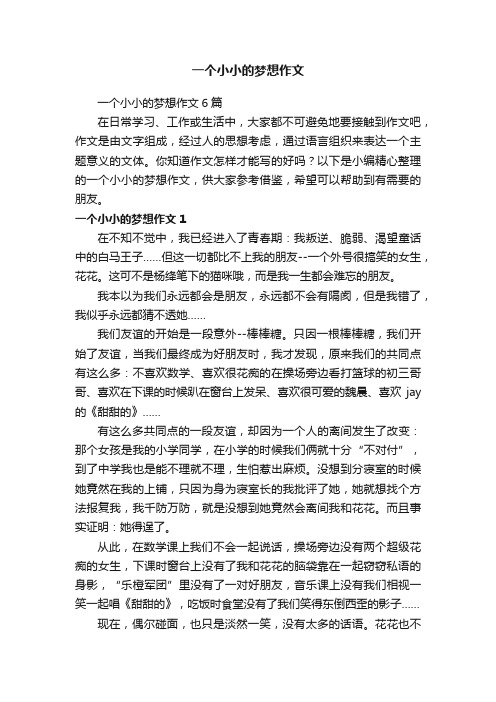 一个小小的梦想作文

一个小小的梦想作文 6 篇

在日常学习、工作或生活中，大家都不可避免地要接触到作文吧，作文是由文字组成，经过人的思想考虑，通过语言组织来表达一个主题意义的文体。你知道作文怎样才能写的好吗？以下是小编精心整理的一个小小的梦想作文，供大家参考借鉴，希望可以帮助到有需要的朋友。

一个小小的梦想作文 1

在不知不觉中，我已经进入了青春期：我叛逆、脆弱、渴望童话中的白马王子……但这一切都比不上我的朋友--一个外号很搞笑的女生，花花。这可不是杨绛笔下的猫咪哦，而是我一生都会难忘的朋友。

我本以为我们永远都会是朋友，永远都不会有隔阂，但是我错了，我似乎永远都猜不透她……

我们友谊的开始是一段意外--棒棒糖。只因一根棒棒糖，我们开始了友谊，当我们最终成为好朋友时，我才发现，原来我们的共同点有这么多：不喜欢数学、喜欢很花痴的在操场旁边看打篮球的初三哥哥、喜欢在下课的时候趴在窗台上发呆、喜欢很可爱的魏晨、喜欢 jay 的《甜甜的》……

有这么多共同点的一段友谊，却因为一个人的离间发生了改变：那个女孩是我的小学同学，在小学的时候我们俩就十分“不对付”，到了中学我也是能不理就不理，生怕惹出麻烦。没想到分寝室的时候她竟然在我的上铺，只因为身为寝室长的我批评了她，她就想找个方法报复我，我千防万防，就是没想到她竟然会离间我和花花。而且事实证明：她得逞了。

从此，在数学课上我们不会一起说话，操场旁边没有两个超级花痴的女生，下课时窗台上没有了我和花花的脑袋靠在一起窃窃私语的身影，“乐橙军团”里没有了一对好朋友，音乐课上没有我们相视一笑一起唱《甜甜的》，吃饭时食堂没有了我们笑得东倒西歪的影子……

现在，偶尔碰面，也只是淡然一笑，没有太多的话语。花花也不